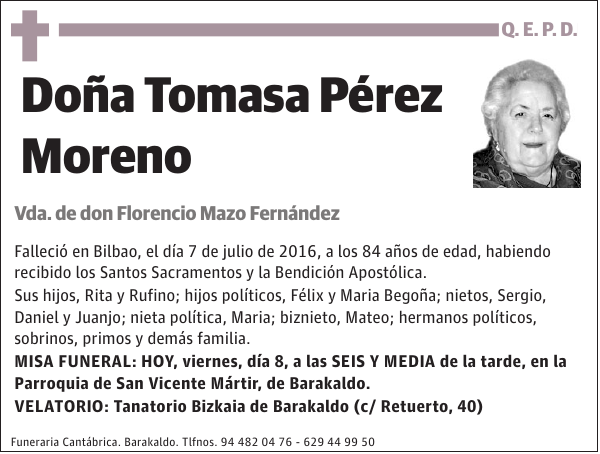 Q. E. P. D.

Doña Tomasa Pérez Moreno

Vda. de don Florencio Mazo Fernández

Falleció en Bilbao, el día 7 de julio de 2016, a los 84 años de edad, habiendo recibido los Santos Sacramentos y la Bendición Apostólica.
Sus hijos, Rita y Rufino; hijos políticos, Félix y Maria Begoña; nietos, Sergio, Daniel y Juanjo; nieta política, Maria; biznieto, Mateo; hermanos políticos, sobrinos, primos y demás familia.
MISA FUNERAL: HOY, viernes, día 8, a las SEIS Y MEDIA de la tarde, en la Parroquia de San Vicente Mártir, de Barakaldo.
VELATORIO: Tanatorio Bizkaia de Barakaldo (c/ Retuerto, 40)

Funeraria Cantábrica. Barakaldo. Tlfnos. 94 482 04 76 - 629 44 99 50